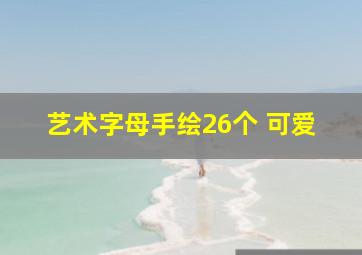 艺术字母手绘26个 可爱